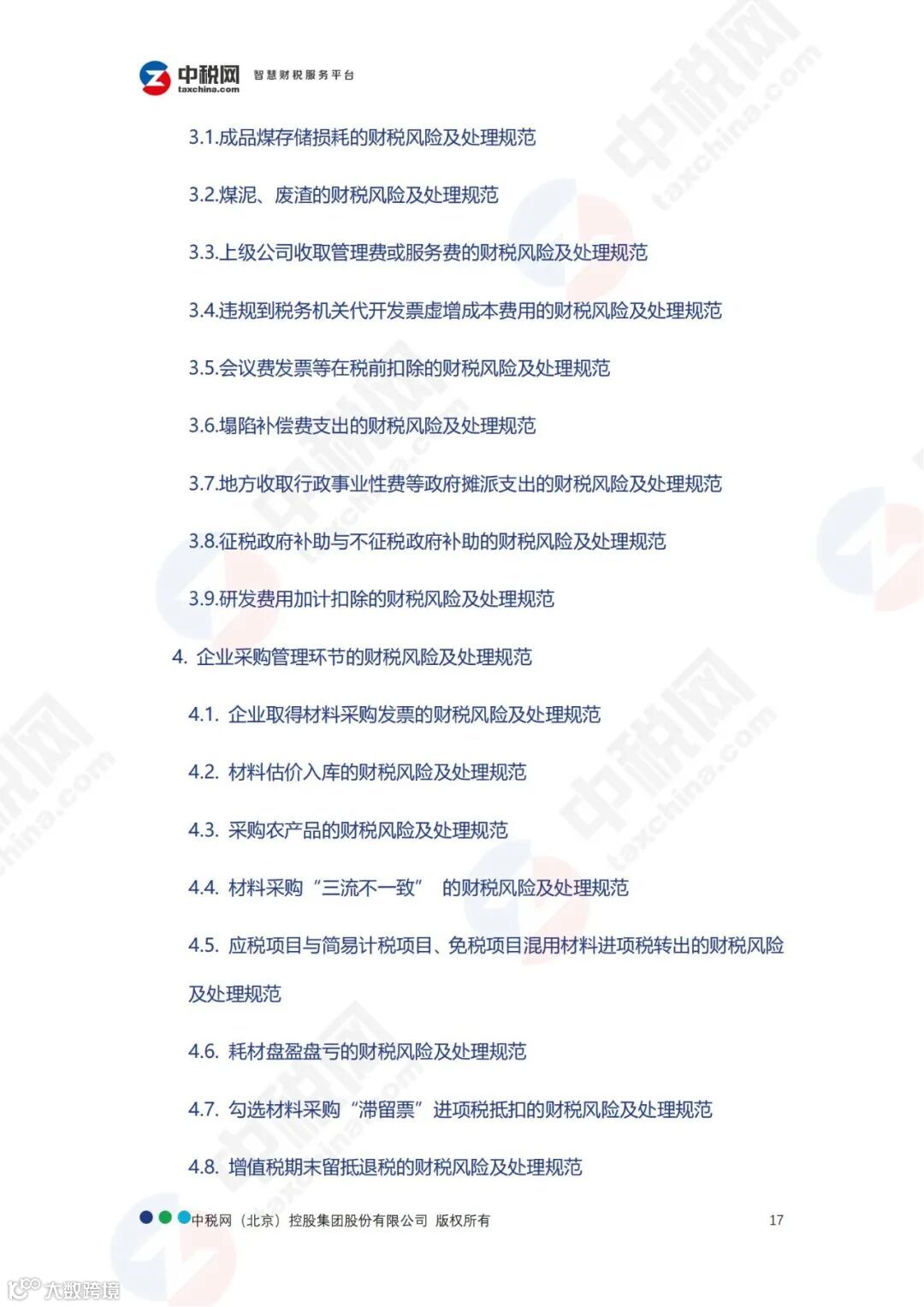 中税网
taxchina.com
智慧财税服务平台

3.1.成品煤存储损耗的财税风险及处理规范

3.2.煤泥、废渣的财税风险及处理规范

3.3.上级公司收取管理费或服务费的财税风险及处理规范

3.4.违规到税务机关代开发票虚增成本费用的财税风险及处理规范

3.5.会议费发票等在税前扣除的财税风险及处理规范

3.6.塌陷补偿费支出的财税风险及处理规范

3.7.地方收取行政事业性费等政府摊派支出的财税风险及处理规范

3.8.征税政府补助与不征税政府补助的财税风险及处理规范

3.9.研发费用加计扣除的财税风险及处理规范

4. 企业采购管理环节的财税风险及处理规范

4.1. 企业取得材料采购发票的财税风险及处理规范

4.2. 材料估价入库的财税风险及处理规范

4.3. 采购农产品的财税风险及处理规范

4.4. 材料采购“三流不一致” 的财税风险及处理规范

4.5. 应税项目与简易计税项目、免税项目混用材料进项税转出的财税风险及处理规范

4.6. 耗材盘盈盘亏的财税风险及处理规范

4.7. 勾选材料采购“滞留票”进项税抵扣的财税风险及处理规范

4.8. 增值税期末留抵退税的财税风险及处理规范

中税网（北京）控股集团股份有限公司 版权所有 17

大数跨境